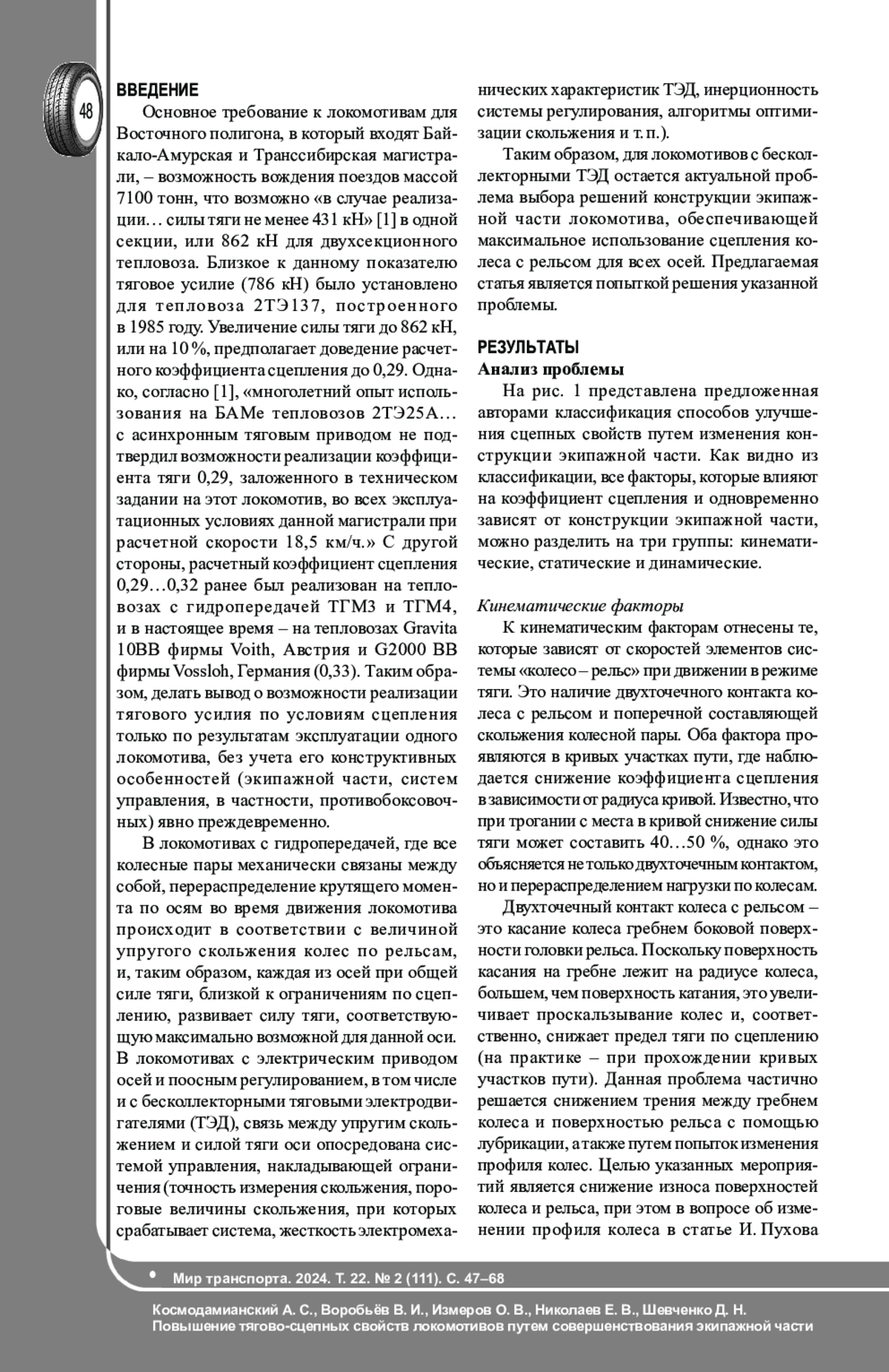 48

ВВЕДЕНИЕ

Основное требование к локомотивам для Восточного полигона, в который входят Байкало-Амурская и Транссибирская магистрали, – возможность вождения поездов массой 7100 тонн, что возможно «в случае реализации… силы тяги не менее 431 кН» [1] в одной секции, или 862 кН для двухсекционного тепловоза. Близкое к данному показателю тяговое усилие (786 кН) было установлено для тепловоза 2ТЭ137, построенного в 1985 году. Увеличение силы тяги до 862 кН, или на 10 %, предполагает доведение расчетного коэффициента сцепления до 0,29. Однако, согласно [1], «многолетний опыт использования на БАМе тепловозов 2ТЭ25А… с асинхронным тяговым приводом не подтвердил возможности реализации коэффициента тяги 0,29, заложенного в техническом задании на этот локомотив, во всех эксплуатационных условиях данной магистрали при расчетной скорости 18,5 км/ч.» С другой стороны, расчетный коэффициент сцепления 0,29…0,32 ранее был реализован на тепловозах с гидропередачей ТГМ3 и ТГМ4, и в настоящее время – на тепловозах Gravita 10BB фирмы Voith, Австрия и G2000 BB фирмы Vossloh, Германия (0,33). Таким образом, делать вывод о возможности реализации тягового усилия по условиям сцепления только по результатам эксплуатации одного локомотива, без учета его конструктивных особенностей (экипажной части, систем управления, в частности, противобоксовочных) явно преждевременно.

В локомотивах с гидропередачей, где все колесные пары механически связаны между собой, перераспределение крутящего момента по осям во время движения локомотива происходит в соответствии с величиной упругого скольжения колес по рельсам, и, таким образом, каждая из осей при общей силе тяги, близкой к ограничениям по сцеплению, развивает силу тяги, соответствующую максимально возможной для данной оси. В локомотивах с электрическим приводом осей и поосным регулированием, в том числе и с бесколлекторными тяговыми электродвигателями (ТЭД), связь между упругим скольжением и силой тяги оси опосредована системой управления, накладывающей ограничения (точность измерения скольжения, пороговые величины скольжения, при которых срабатывает система, жесткость электромеханических характеристик ТЭД, инерционность системы регулирования, алгоритмы оптимизации скольжения и т. п.).

Таким образом, для локомотивов с бесколлекторными ТЭД остается актуальной проблема выбора решений конструкции экипажной части локомотива, обеспечивающей максимальное использование сцепления колеса с рельсом для всех осей. Предлагаемая статья является попыткой решения указанной проблемы.

РЕЗУЛЬТАТЫ
Анализ проблемы

На рис. 1 представлена предложенная авторами классификация способов улучшения сцепных свойств путем изменения конструкции экипажной части. Как видно из классификации, все факторы, которые влияют на коэффициент сцепления и одновременно зависят от конструкции экипажной части, можно разделить на три группы: кинематические, статические и динамические.

Кинематические факторы

К кинематическим факторам отнесены те, которые зависят от скоростей элементов системы «колесо – рельс» при движении в режиме тяги. Это наличие двухточечного контакта колеса с рельсом и поперечной составляющей скольжения колесной пары. Оба фактора проявляются в кривых участках пути, где наблюдается снижение коэффициента сцепления в зависимости от радиуса кривой. Известно, что при трогании с места в кривой снижение силы тяги может составить 40…50 %, однако это объясняется не только двухточечным контактом, но и перераспределением нагрузки по колесам.

Двухточечный контакт колеса с рельсом – это касание колеса гребнем боковой поверхности головки рельса. Поскольку поверхность касания на гребне лежит на радиусе колеса, большем, чем поверхность катания, это увеличивает проскальзывание колес и, соответственно, снижает предел тяги по сцеплению (на практике – при прохождении кривых участков пути). Данная проблема частично решается снижением трения между гребнем колеса и поверхностью рельса с помощью лубрикации, а также путем попыток изменения профиля колес. Целью указанных мероприятий является снижение износа поверхностей колеса и рельса, при этом в вопросе об изменении профиля колеса в статье И. Пухова

• Мир транспорта. 2024. Т. 22. № 2 (111). С. 47–68

Космодамианский А. С., Воробьёв В. И., Измеров О. В., Николаев Е. В., Шевченко Д. Н.
Повышение тягово-сцепных свойств локомотивов путем совершенствования экипажной части